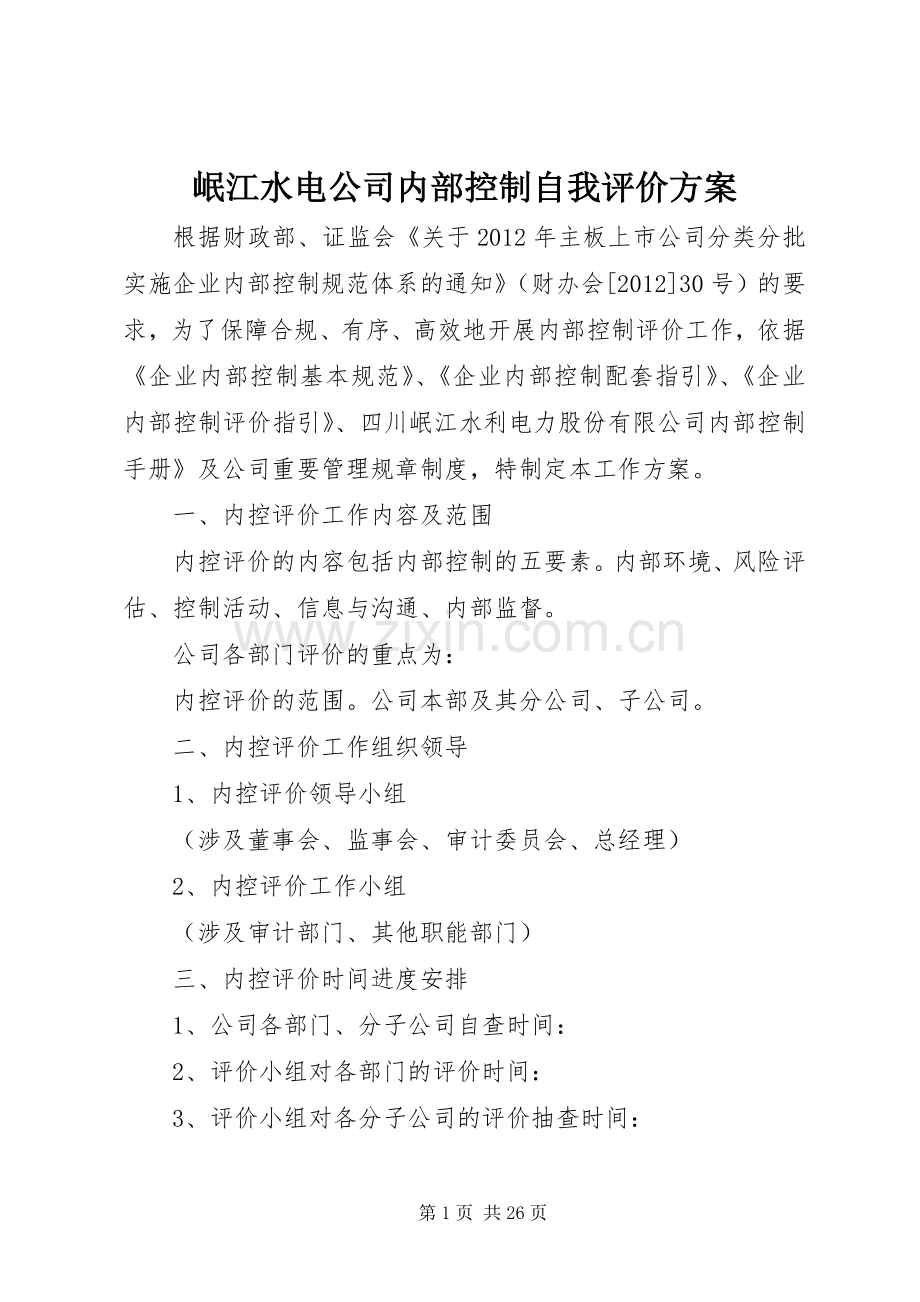 岷江水电公司内部控制自我评价方案

根据财政部、证监会《关于2012年主板上市公司分类分批实施企业内部控制规范体系的通知》（财办会[2012]30号）的要求，为了保障合规、有序、高效地开展内部控制评价工作，依据《企业内部控制基本规范》、《企业内部控制配套指引》、《企业内部控制评价指引》、四川岷江水利电力股份有限公司内部控制手册》及公司重要管理规章制度，特制定本工作方案。

一、内控评价工作内容及范围

内控评价的内容包括内部控制的五要素。内部环境、风险评估、控制活动、信息与沟通、内部监督。

公司各部门评价的重点为：

内控评价的范围。公司本部及其分公司、子公司。

二、内控评价工作组织领导

1、内控评价领导小组

（涉及董事会、监事会、审计委员会、总经理）

2、内控评价工作小组

（涉及审计部门、其他职能部门）

三、内控评价时间进度安排

1、公司各部门、分子公司自查时间：

2、评价小组对各部门的评价时间：

3、评价小组对各分子公司的评价抽查时间：

www.zixin.com.cn

第1页 共26页